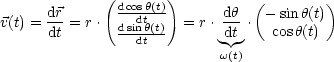 $\vec{v}(t) = \frac{\mathrm{d}\vec{r}}{\mathrm{d}t} = r \cdot \begin{pmatrix} \frac{\mathrm{d}\cos\theta(t)}{\mathrm{d}t} \\ \frac{\mathrm{d}\sin\theta(t)}{\mathrm{d}t} \end{pmatrix} = r \cdot \underbrace{\frac{\mathrm{d}\theta}{\mathrm{d}t}}_{\omega(t)} \cdot \begin{pmatrix} -\sin\theta(t) \\ \cos\theta(t) \end{pmatrix}$